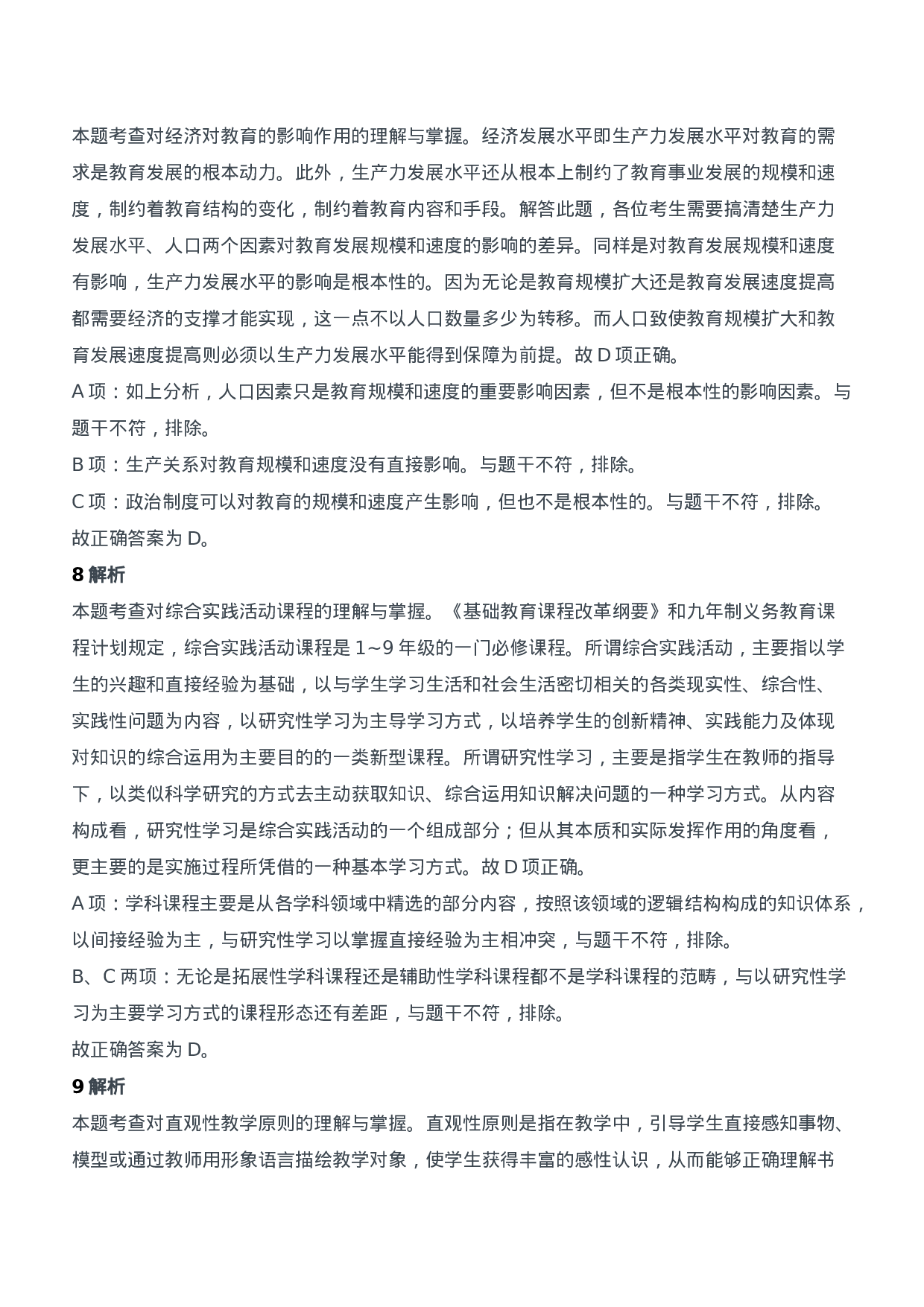 本题考查对经济对教育的影响作用的理解与掌握。经济发展水平即生产力发展水平对教育的需求是教育发展的根本动力。此外，生产力发展水平还从根本上制约了教育事业发展的规模和速度，制约着教育结构的变化，制约着教育内容和手段。解答此题，各位考生需要搞清楚生产力发展水平、人口两个因素对教育发展规模和速度的影响的差异。同样是对教育发展规模和速度有影响，生产力发展水平的影响是根本性的。因为无论是教育规模扩大还是教育发展速度提高都需要经济的支撑才能实现，这一点不以人口数量多少为转移。而人口致使教育规模扩大和教育发展速度提高则必须以生产力发展水平能得到保障为前提。故 D 项正确。

A 项：如上分析，人口因素只是教育规模和速度的重要影响因素，但不是根本性的影响因素。与题干不符，排除。

B 项：生产关系对教育规模和速度没有直接影响。与题干不符，排除。

C 项：政治制度可以对教育的规模和速度产生影响，但也不是根本性的。与题干不符，排除。

故正确答案为 D。

8 解析

本题考查对综合实践活动课程的理解与掌握。《基础教育课程改革纲要》和九年制义务教育课程计划规定，综合实践活动课程是 1~9 年级的一门必修课程。所谓综合实践活动，主要指以学生的兴趣和直接经验为基础，以与学生学习生活和社会生活密切相关的各类现实性、综合性、实践性问题为内容，以研究性学习为主导学习方式，以培养学生的创新精神、实践能力及体现对知识的综合运用为主要目的的一类新型课程。所谓研究性学习，主要是指学生在教师的指导下，以类似科学研究的方式去主动获取知识、综合运用知识解决问题的一种学习方式。从内容构成看，研究性学习是综合实践活动的一个组成部分；但从其本质和实际发挥作用的角度看，更主要的是实施过程所凭借的一种基本学习方式。故 D 项正确。

A 项：学科课程主要是从各学科领域中精选的部分内容，按照该领域的逻辑结构构成的知识体系，以间接经验为主，与研究性学习以掌握直接经验为主相冲突，与题干不符，排除。

B、C 两项：无论是拓展性学科课程还是辅助性学科课程都不是学科课程的范畴，与以研究性学习为主要学习方式的课程形态还有差距，与题干不符，排除。

故正确答案为 D。

9 解析

本题考查对直观性教学原则的理解与掌握。直观性原则是指在教学中，引导学生直接感知事物、模型或通过教师用形象语言描绘教学对象，使学生获得丰富的感性认识，从而能够正确理解书